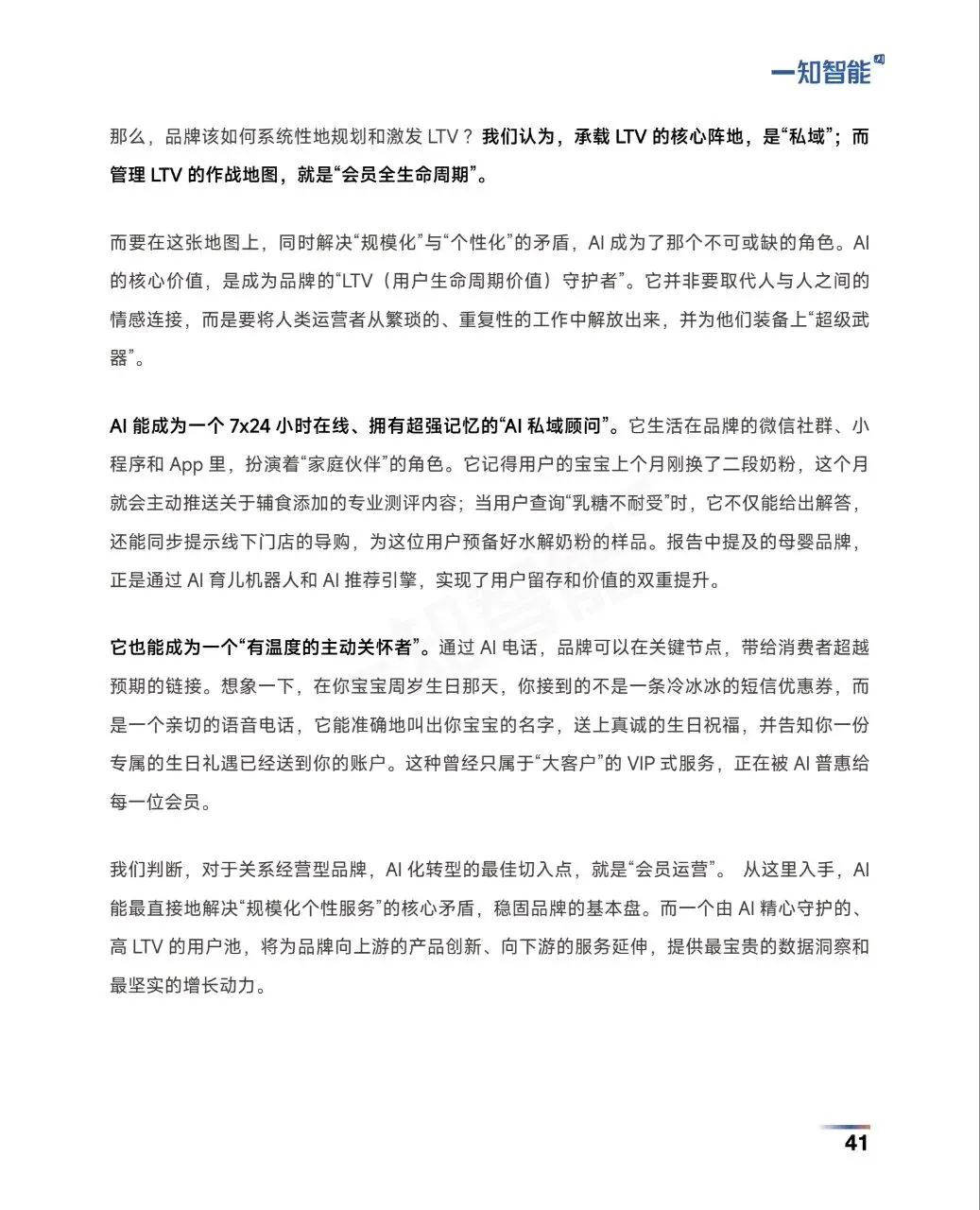 一知智能

那么，品牌该如何系统性地规划和激发 LTV？我们认为，承载 LTV 的核心阵地，是“私域”；而管理 LTV 的作战地图，就是“会员全生命周期”。

而要在这张地图上，同时解决“规模化”与“个性化”的矛盾，AI 成为了那个不可或缺的角色。AI 的核心价值，是成为品牌的“LTV（用户生命周期价值）守护者”。它并非要取代人与人之间的情感连接，而是要将人类运营者从繁琐的、重复性的工作中解放出来，并为他们装备上“超级武器”。

AI 能成为一个 7x24 小时在线、拥有超强记忆的“AI 私域顾问”。它生活在品牌的微信社群、小程序和 App 里，扮演着“家庭伙伴”的角色。它记得用户的宝宝上个月刚换了二段奶粉，这个月就会主动推送关于辅食添加的专业测评内容；当用户查询“乳糖不耐受”时，它不仅能给出解答，还能同步提示线下门店的导购，为这位用户预备好水解奶粉的样品。报告中提及的母婴品牌，正是通过 AI 育儿机器人和 AI 推荐引擎，实现了用户留存和价值的双重提升。

它也能成为一个“有温度的主动关怀者”。通过 AI 电话，品牌可以在关键节点，带给消费者超越预期的链接。想象一下，在你宝宝周岁生日那天，你接到的不是一条冷冰冰的短信优惠券，而是一个亲切的语音电话，它能准确地叫出你宝宝的名字，送上真诚的生日祝福，并告知你一份专属的生日礼遇已经送到你的账户。这种曾经只属于“大客户”的 VIP 式服务，正在被 AI 普惠给每一位会员。

我们判断，对于关系经营型品牌，AI 化转型的最佳切入点，就是“会员运营”。 从这里入手，AI 能最直接地解决“规模化个性服务”的核心矛盾，稳固品牌的基本盘。而一个由 AI 精心守护的、高 LTV 的用户池，将为品牌向上游的产品创新、向下游的服务延伸，提供最宝贵的数据洞察和最坚实的增长动力。

41